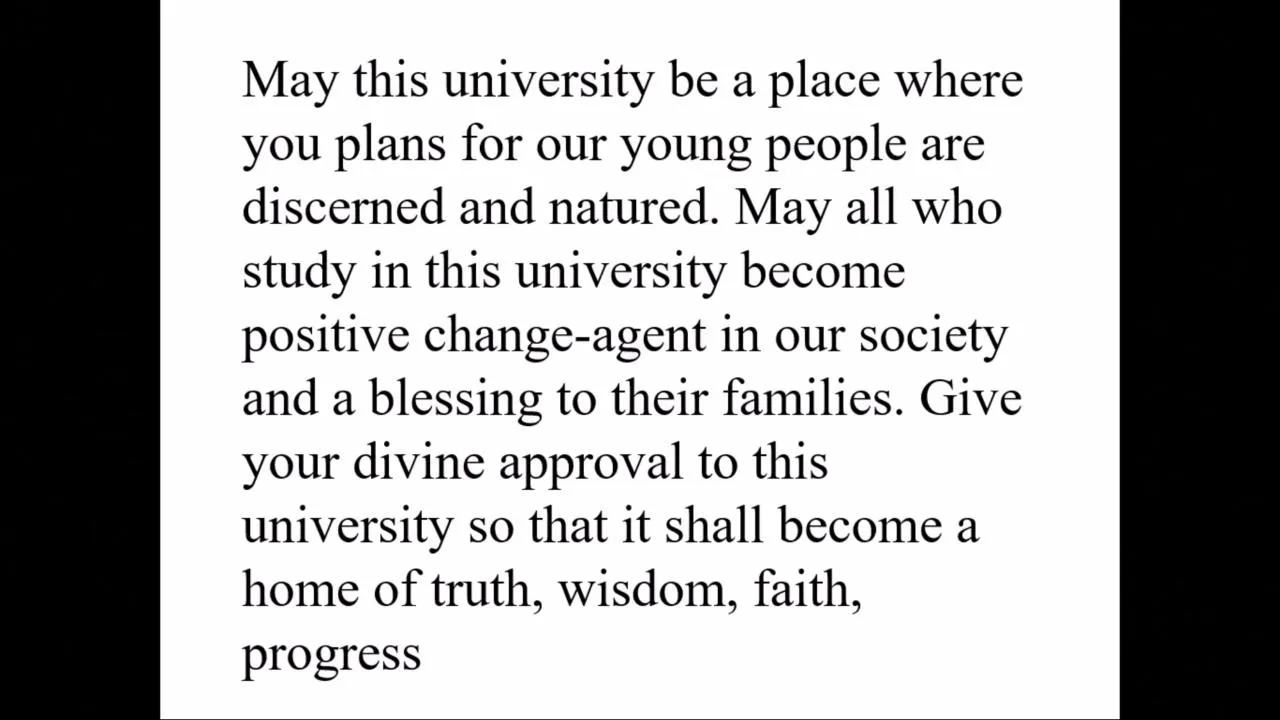 May this university be a place where you plans for our young people are discerned and natured. May all who study in this university become positive change-agent in our society and a blessing to their families. Give your divine approval to this university so that it shall become a home of truth, wisdom, faith, progress